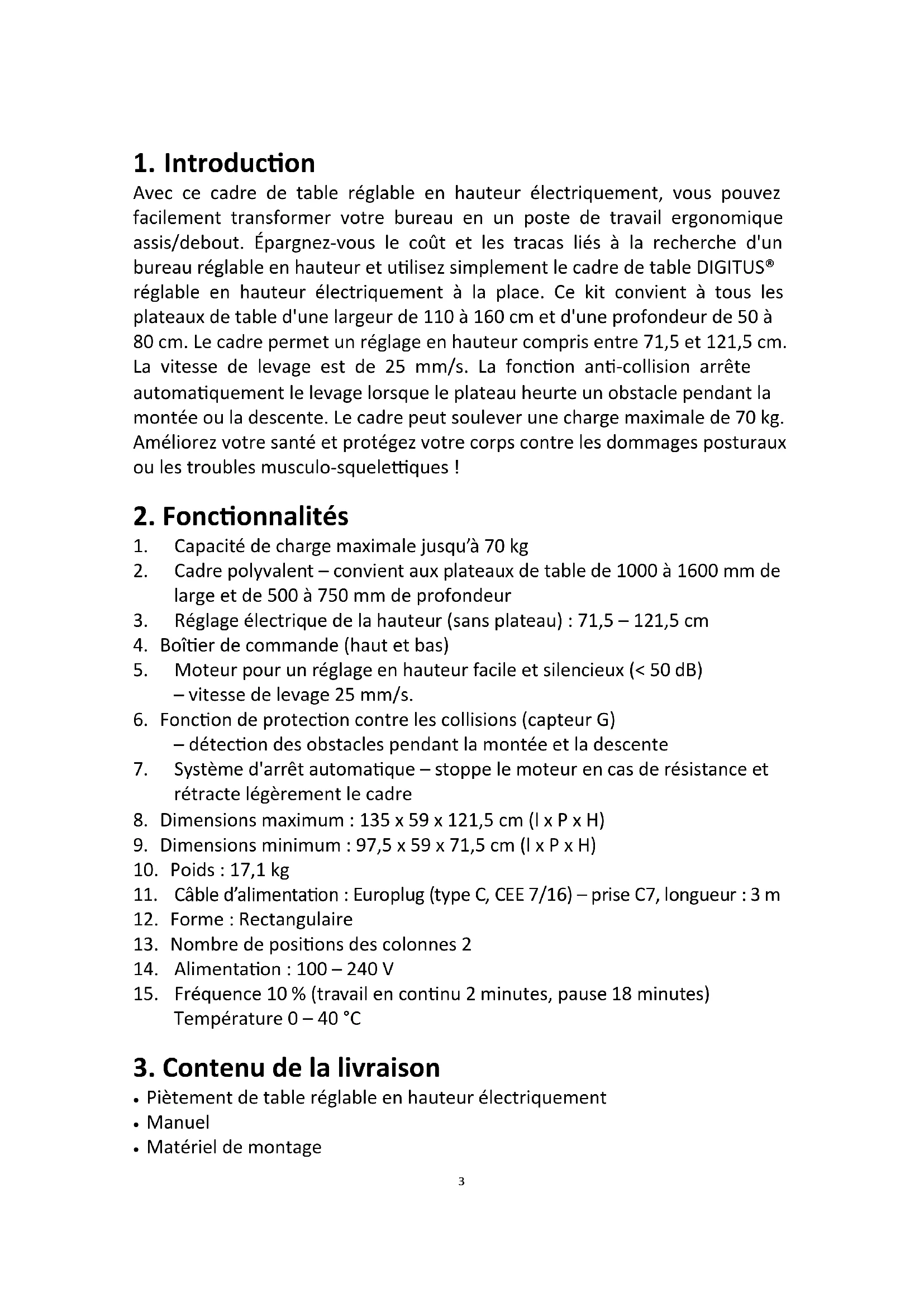 1. Introduction

Avec ce cadre de table réglable en hauteur électriquement, vous pouvez facilement transformer votre bureau en un poste de travail ergonomique assis/debout. Épargnez-vous le coût et les tracas liés à la recherche d'un bureau réglable en hauteur et utilisez simplement le cadre de table DIGITUS® réglable en hauteur électriquement à la place. Ce kit convient à tous les plateaux de table d'une largeur de 110 à 160 cm et d'une profondeur de 50 à 80 cm. Le cadre permet un réglage en hauteur compris entre 71,5 et 121,5 cm. La vitesse de levage est de 25 mm/s. La fonction anti-collision arrête automatiquement le levage lorsque le plateau heurte un obstacle pendant la montée ou la descente. Le cadre peut soulever une charge maximale de 70 kg. Améliorez votre santé et protégez votre corps contre les dommages posturaux ou les troubles musculo-squelettiques !

2. Fonctionnalités

1. Capacité de charge maximale jusqu'à 70 kg
2. Cadre polyvalent – convient aux plateaux de table de 1000 à 1600 mm de large et de 500 à 750 mm de profondeur
3. Réglage électrique de la hauteur (sans plateau) : 71,5 – 121,5 cm
4. Boîtier de commande (haut et bas)
5. Moteur pour un réglage en hauteur facile et silencieux (< 50 dB) – vitesse de levage 25 mm/s.
6. Fonction de protection contre les collisions (capteur G) – détection des obstacles pendant la montée et la descente
7. Système d'arrêt automatique – stoppe le moteur en cas de résistance et rétracte légèrement le cadre
8. Dimensions maximum : 135 x 59 x 121,5 cm (l x P x H)
9. Dimensions minimum : 97,5 x 59 x 71,5 cm (l x P x H)
10. Poids : 17,1 kg
11. Câble d'alimentation : Europlug (type C, CEE 7/16) – prise C7, longueur : 3 m
12. Forme : Rectangulaire
13. Nombre de positions des colonnes 2
14. Alimentation : 100 – 240 V
15. Fréquence 10 % (travail en continu 2 minutes, pause 18 minutes) Température 0 – 40 °C

3. Contenu de la livraison

• Piètement de table réglable en hauteur électriquement
• Manuel
• Matériel de montage

3